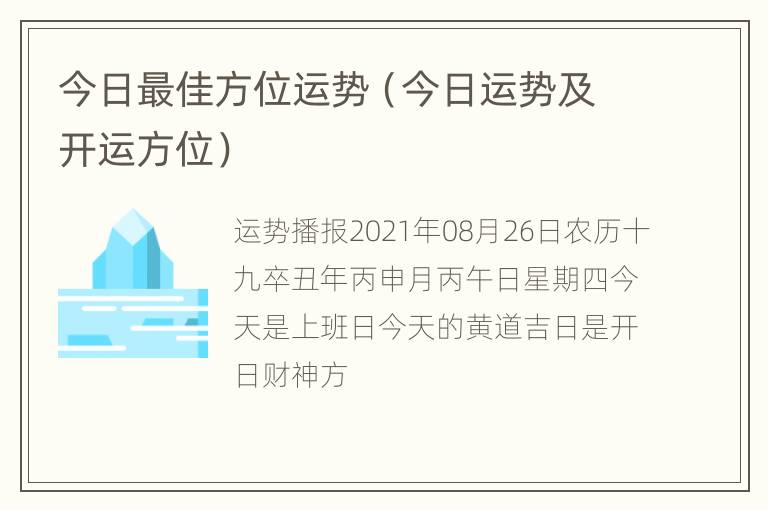 今日最佳方位运势（今日运势及开运方位）

运势播报2021年08月26日农历十九卒丑年丙申月丙午日星期四今天是上班日今天的黄道吉日是开日财神方